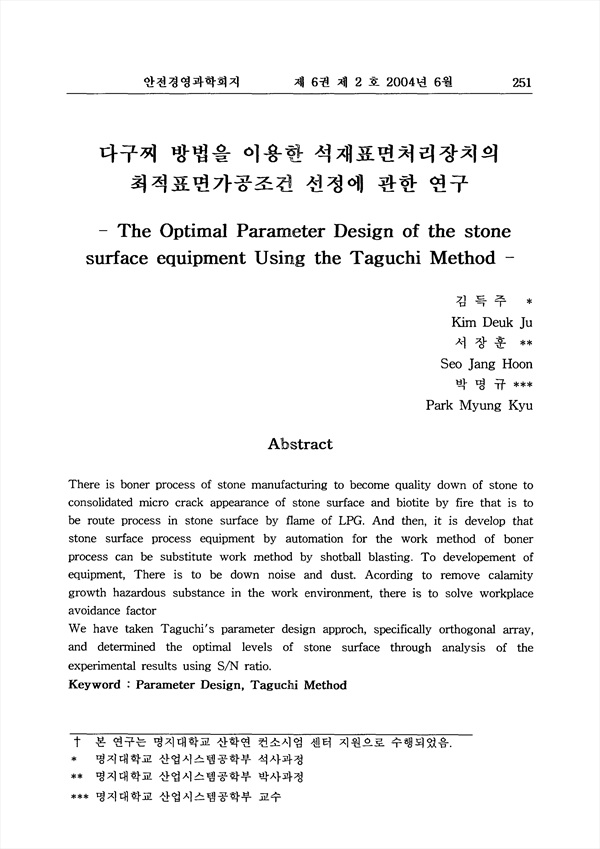 안전경영과학회지　　제 6권 제 2 호 2004년 6월　　251

다구찌 방법을 이용한 석재표면처리장치의 최적표면가공조건 선정에 관한 연구

- The Optimal Parameter Design of the stone surface equipment Using the Taguchi Method -

김 득 주 *
Kim Deuk Ju
서 장 훈 **
Seo Jang Hoon
박 명 규 ***
Park Myung Kyu

Abstract

There is boner process of stone manufacturing to become quality down of stone to consolidated micro crack appearance of stone surface and biotite by fire that is to be route process in stone surface by flame of LPG. And then, it is develop that stone surface process equipment by automation for the work method of boner process can be substitute work method by shotball blasting. To developement of equipment, There is to be down noise and dust. Acording to remove calamity growth hazardous substance in the work environment, there is to solve workplace avoidance factor

We have taken Taguchi's parameter design approch, specifically orthogonal array, and determined the optimal levels of stone surface through analysis of the experimental results using S/N ratio.

Keyword : Parameter Design, Taguchi Method

† 본 연구는 명지대학교 산학연 컨소시엄 센터 지원으로 수행되었음.
* 명지대학교 산업시스템공학부 석사과정
** 명지대학교 산업시스템공학부 박사과정
*** 명지대학교 산업시스템공학부 교수